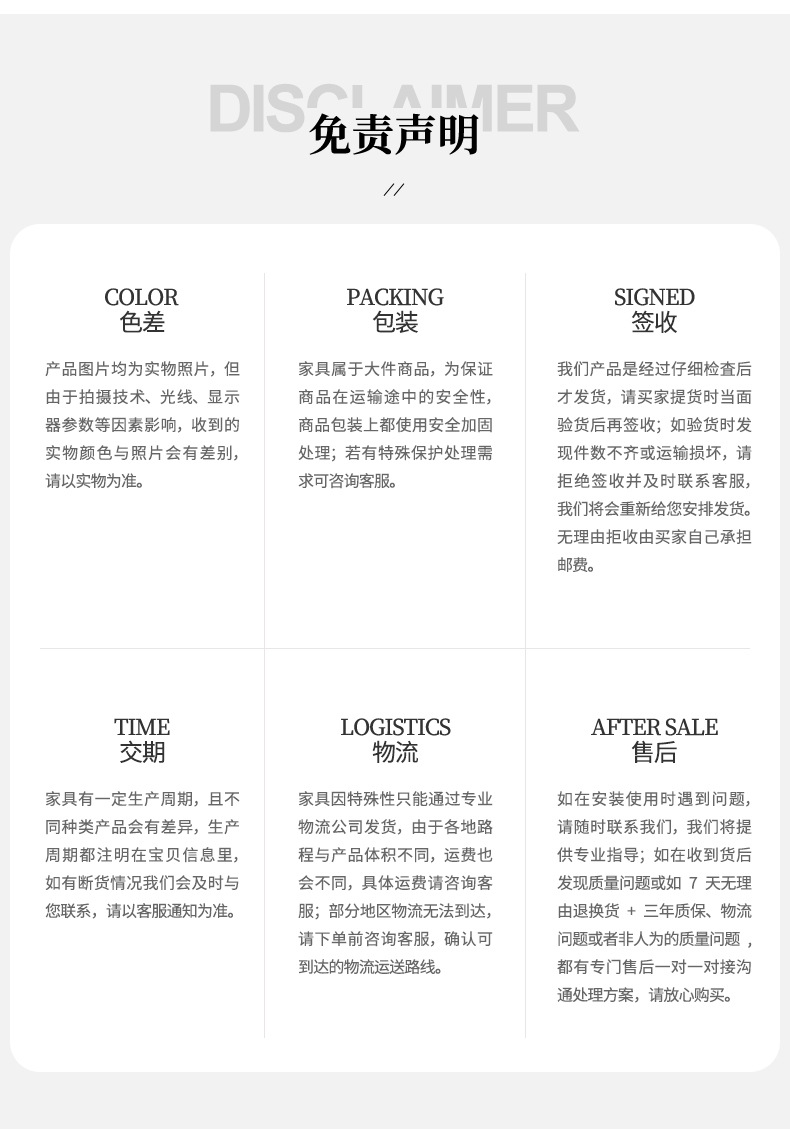 DISCLAIMER
免责声明

//

COLOR
色差

产品图片均为实物照片，但由于拍摄技术、光线、显示器参数等因素影响，收到的实物颜色与照片会有差别，请以实物为准。

PACKING
包装

家具属于大件商品，为保证商品在运输途中的安全性，商品包装上都使用安全加固处理；若有特殊保护处理需求可咨询客服。

SIGNED
签收

我们产品是经过仔细检查后才发货，请买家提货时当面验货后再签收；如验货时发现件数不齐或运输损坏，请拒绝签收并及时联系客服，我们将会重新给您安排发货。无理由拒收由买家自己承担邮费。

TIME
交期

家具有一定生产周期，且不同种类产品会有差异，生产周期都注明在宝贝信息里，如有断货情况我们会及时与您联系，请以客服通知为准。

LOGISTICS
物流

家具因特殊性只能通过专业物流公司发货，由于各地路程与产品体积不同，运费也会不同，具体运费请咨询客服；部分地区物流无法到达，请下单前咨询客服，确认可到达的物流运送路线。

AFTER SALE
售后

如在安装使用时遇到问题，请随时联系我们，我们将提供专业指导；如在收到货后发现质量问题或如 7 天无理由退换货 + 三年质保、物流问题或者非人为的质量问题，都有专门售后一对一对接沟通处理方案，请放心购买。